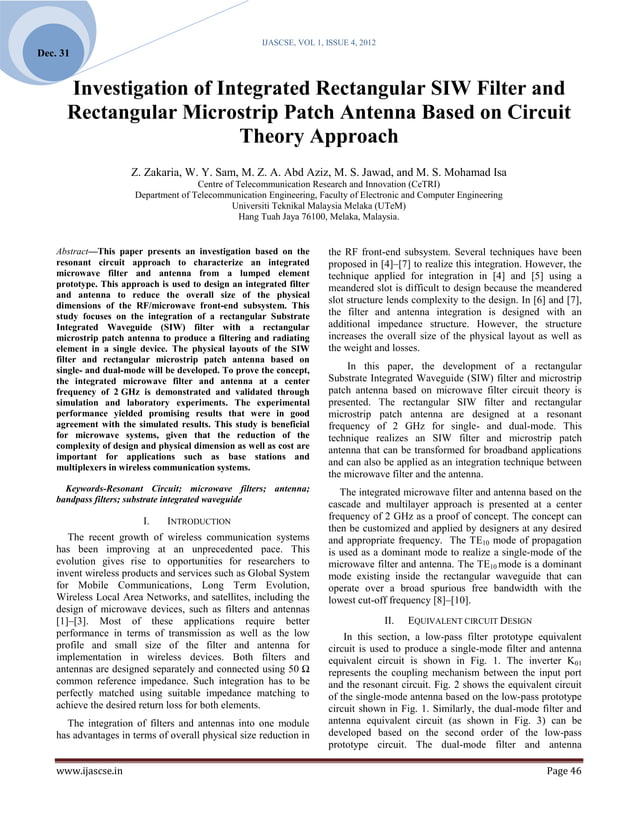 Dec. 31

IJASCSE, VOL 1, ISSUE 4, 2012

Investigation of Integrated Rectangular SIW Filter and Rectangular Microstrip Patch Antenna Based on Circuit Theory Approach

Z. Zakaria, W. Y. Sam, M. Z. A. Abd Aziz, M. S. Jawad, and M. S. Mohamad Isa
Centre of Telecommunication Research and Innovation (CeTRI)
Department of Telecommunication Engineering, Faculty of Electronic and Computer Engineering
Universiti Teknikal Malaysia Melaka (UTeM)
Hang Tuah Jaya 76100, Melaka, Malaysia.

Abstract—This paper presents an investigation based on the resonant circuit approach to characterize an integrated microwave filter and antenna from a lumped element prototype. This approach is used to design an integrated filter and antenna to reduce the overall size of the physical dimensions of the RF/microwave front-end subsystem. This study focuses on the integration of a rectangular Substrate Integrated Waveguide (SIW) filter with a rectangular microstrip patch antenna to produce a filtering and radiating element in a single device. The physical layouts of the SIW filter and rectangular microstrip patch antenna based on single- and dual-mode will be developed. To prove the concept, the integrated microwave filter and antenna at a center frequency of 2 GHz is demonstrated and validated through simulation and laboratory experiments. The experimental performance yielded promising results that were in good agreement with the simulated results. This study is beneficial for microwave systems, given that the reduction of the complexity of design and physical dimension as well as cost are important for applications such as base stations and multiplexers in wireless communication systems.

Keywords-Resonant Circuit; microwave filters; antenna; bandpass filters; substrate integrated waveguide

I. INTRODUCTION

The recent growth of wireless communication systems has been improving at an unprecedented pace. This evolution gives rise to opportunities for researchers to invent wireless products and services such as Global System for Mobile Communications, Long Term Evolution, Wireless Local Area Networks, and satellites, including the design of microwave devices, such as filters and antennas [1]–[3]. Most of these applications require better performance in terms of transmission as well as the low profile and small size of the filter and antenna for implementation in wireless devices. Both filters and antennas are designed separately and connected using 50 Ω common reference impedance. Such integration has to be perfectly matched using suitable impedance matching to achieve the desired return loss for both elements.

The integration of filters and antennas into one module has advantages in terms of overall physical size reduction in the RF front-end subsystem. Several techniques have been proposed in [4]–[7] to realize this integration. However, the technique applied for integration in [4] and [5] using a meandered slot is difficult to design because the meandered slot structure lends complexity to the design. In [6] and [7], the filter and antenna integration is designed with an additional impedance structure. However, the structure increases the overall size of the physical layout as well as the weight and losses.

In this paper, the development of a rectangular Substrate Integrated Waveguide (SIW) filter and microstrip patch antenna based on microwave filter circuit theory is presented. The rectangular SIW filter and rectangular microstrip patch antenna are designed at a resonant frequency of 2 GHz for single- and dual-mode. This technique realizes an SIW filter and microstrip patch antenna that can be transformed for broadband applications and can also be applied as an integration technique between the microwave filter and the antenna.

The integrated microwave filter and antenna based on the cascade and multilayer approach is presented at a center frequency of 2 GHz as a proof of concept. The concept can then be customized and applied by designers at any desired and appropriate frequency. The $TE_{10}$ mode of propagation is used as a dominant mode to realize a single-mode of the microwave filter and antenna. The $TE_{10}$ mode is a dominant mode existing inside the rectangular waveguide that can operate over a broad spurious free bandwidth with the lowest cut-off frequency [8]–[10].

II. EQUIVALENT CIRCUIT DESIGN

In this section, a low-pass filter prototype equivalent circuit is used to produce a single-mode filter and antenna equivalent circuit is shown in Fig. 1. The inverter $K_{01}$ represents the coupling mechanism between the input port and the resonant circuit. Fig. 2 shows the equivalent circuit of the single-mode antenna based on the low-pass prototype circuit shown in Fig. 1. Similarly, the dual-mode filter and antenna equivalent circuit (as shown in Fig. 3) can be developed based on the second order of the low-pass prototype circuit. The dual-mode filter and antenna

www.ijascse.in

Page 46